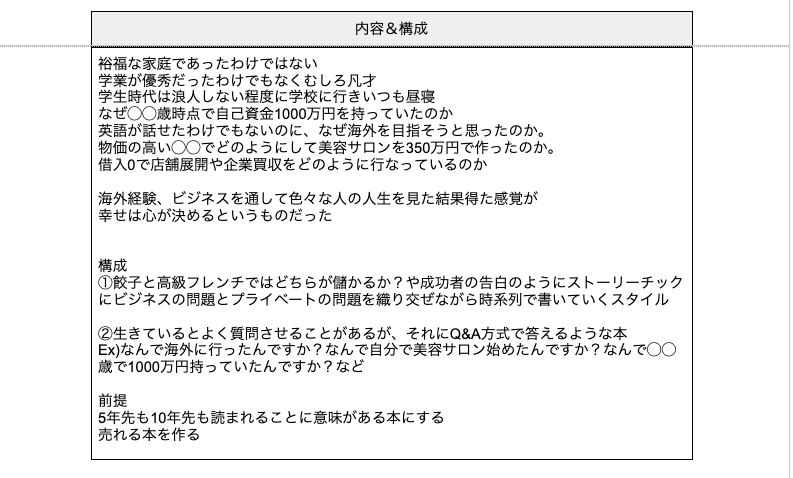 内容＆構成

裕福な家庭であったわけではない
学業が優秀だったわけでもなくむしろ凡才
学生時代は浪人しない程度に学校に行きいつも昼寝
なぜ◯◯歳時点で自己資金1000万円を持っていたのか
英語が話せたわけでもないのに、なぜ海外を目指そうと思ったのか。
物価の高い◯◯でどのようにして美容サロンを350万円で作ったのか。
借入0で店舗展開や企業買収をどのように行なっているのか

海外経験、ビジネスを通して色々な人の人生を見た結果得た感覚が
幸せは心が決めるというものだった

構成
①餃子と高級フレンチではどちらが儲かるか？や成功者の告白のようにストーリーチックにビジネスの問題とプライベートの問題を織り交ぜながら時系列で書いていくスタイル

②生きているとよく質問させることがあるが、それにQ&A方式で答えるような本
Ex)なんで海外に行ったんですか？なんで自分で美容サロン始めたんですか？なんで◯◯歳で1000万円持っていたんですか？など

前提
5年先も10年先も読まれることに意味がある本にする
売れる本を作る